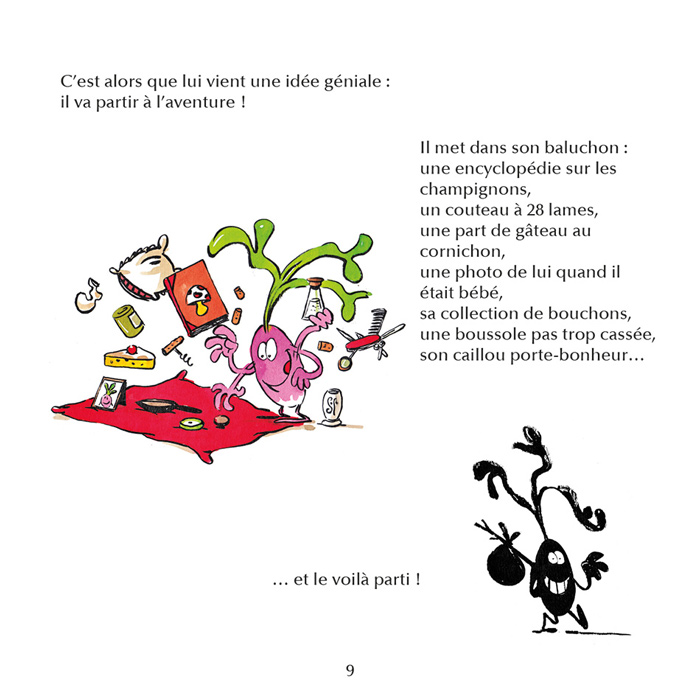 C'est alors que lui vient une idée géniale : il va partir à l'aventure !

Il met dans son baluchon :
une encyclopédie sur les champignons,
un couteau à 28 lames,
une part de gâteau au cornichon,
une photo de lui quand il était bébé,
sa collection de bouchons,
une boussole pas trop cassée,
son caillou porte-bonheur…

… et le voilà parti !

9